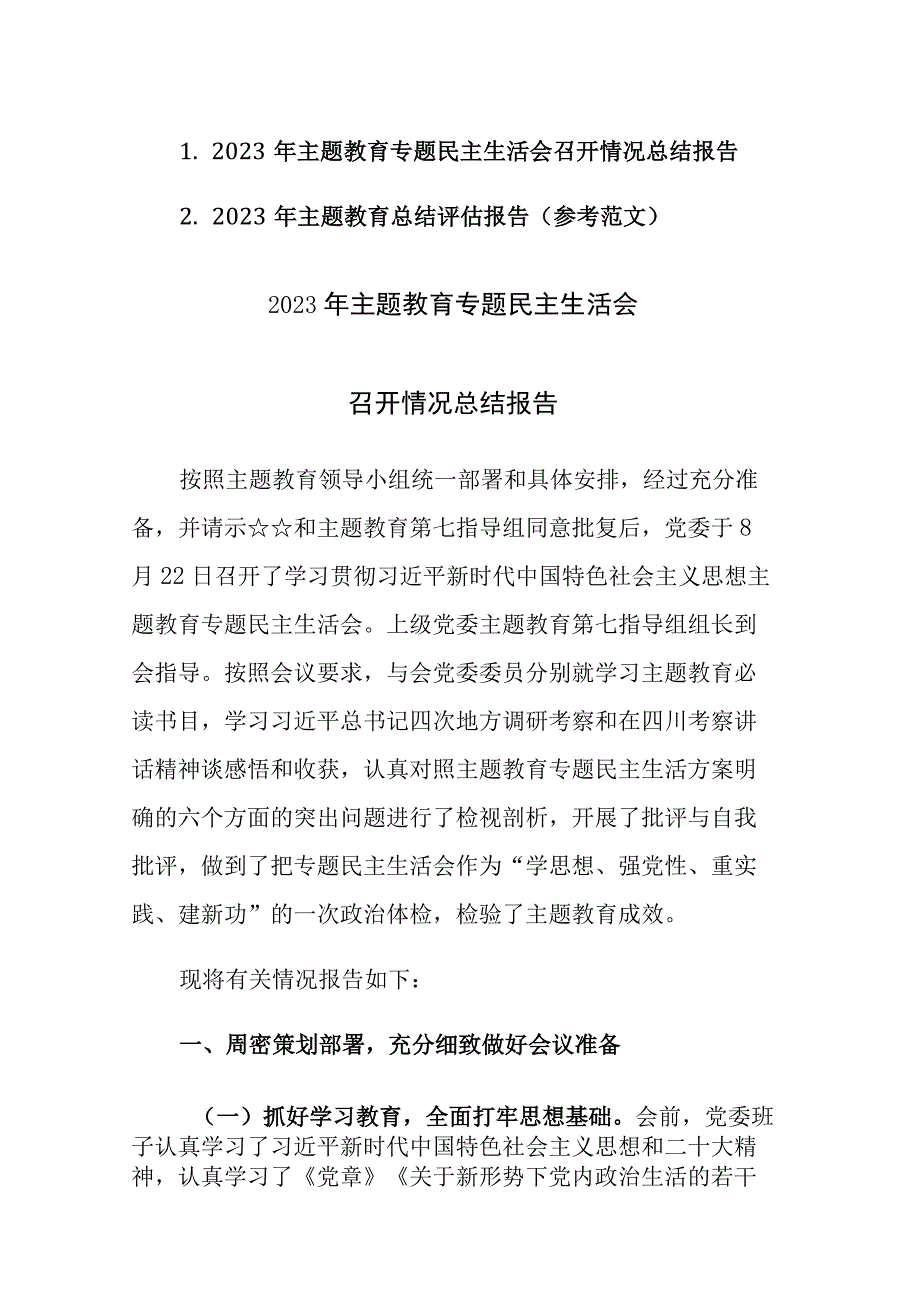 1. 2023 年主题教育专题民主生活会召开情况总结报告

2. 2023 年主题教育总结评估报告（参考范文）

2023 年主题教育专题民主生活会

召开情况总结报告

按照主题教育领导小组统一部署和具体安排，经过充分准备，并请示☆☆和主题教育第七指导组同意批复后，党委于 8 月 22 日召开了学习贯彻习近平新时代中国特色社会主义思想主题教育专题民主生活会。上级党委主题教育第七指导组组长到会指导。按照会议要求，与会党委委员分别就学习主题教育必读书目，学习习近平总书记四次地方调研考察和在四川考察讲话精神谈感悟和收获，认真对照主题教育专题民主生活方案明确的六个方面的突出问题进行了检视剖析，开展了批评与自我批评，做到了把专题民主生活会作为“学思想、强党性、重实践、建新功”的一次政治体检，检验了主题教育成效。

现将有关情况报告如下：

一、周密策划部署，充分细致做好会议准备

（一）抓好学习教育，全面打牢思想基础。会前，党委班子认真学习了习近平新时代中国特色社会主义思想和二十大精神，认真学习了《党章》《关于新形势下党内政治生活的若干